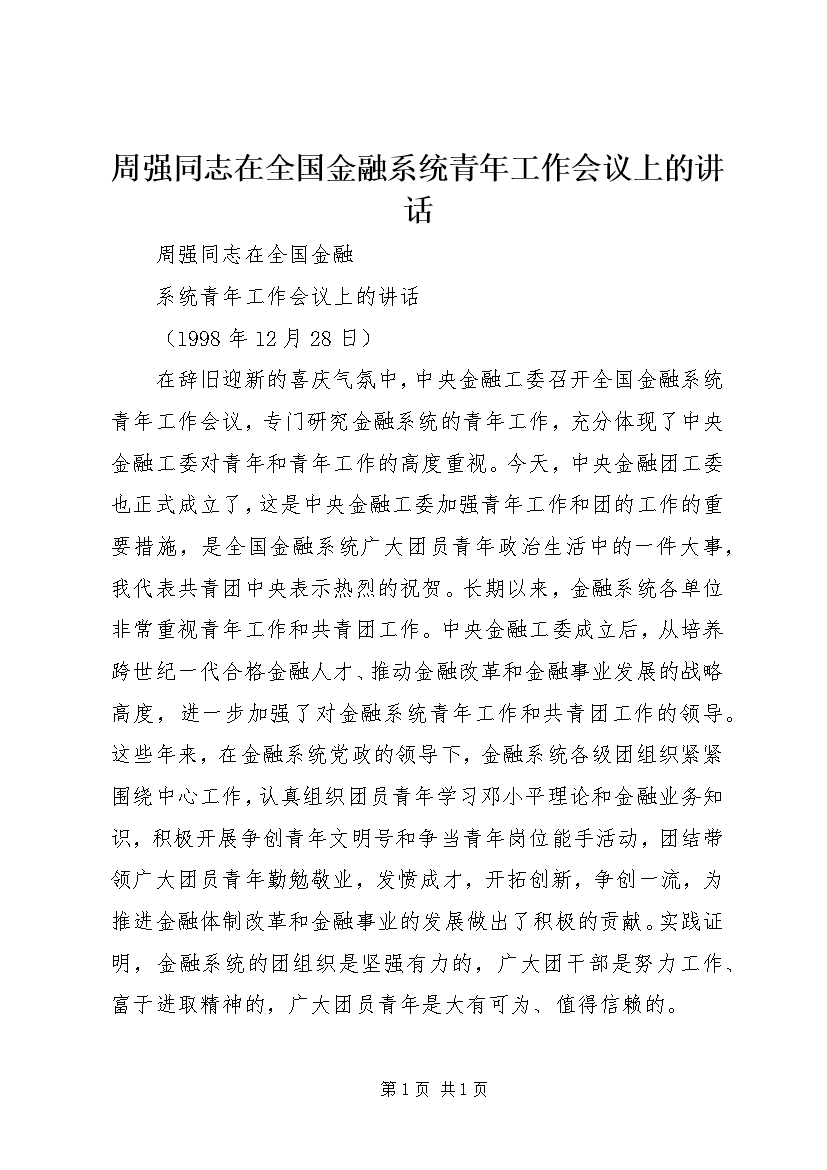 周强同志在全国金融系统青年工作会议上的讲话

周强同志在全国金融

系统青年工作会议上的讲话

（1998 年 12 月 28 日）

在辞旧迎新的喜庆气氛中，中央金融工委召开全国金融系统青年工作会议，专门研究金融系统的青年工作，充分体现了中央金融工委对青年和青年工作的高度重视。今天，中央金融团工委也正式成立了，这是中央金融工委加强青年工作和团的工作的重要措施，是全国金融系统广大团员青年政治生活中的一件大事，我代表共青团中央表示热烈的祝贺。长期以来，金融系统各单位非常重视青年工作和共青团工作。中央金融工委成立后，从培养跨世纪一代合格金融人才、推动金融改革和金融事业发展的战略高度，进一步加强了对金融系统青年工作和共青团工作的领导。这些年来，在金融系统党政的领导下，金融系统各级团组织紧紧围绕中心工作，认真组织团员青年学习邓小平理论和金融业务知识，积极开展争创青年文明号和争当青年岗位能手活动，团结带领广大团员青年勤勉敬业，发愤成才，开拓创新，争创一流，为推进金融体制改革和金融事业的发展做出了积极的贡献。实践证明，金融系统的团组织是坚强有力的，广大团干部是努力工作、富于进取精神的，广大团员青年是大有可为、值得信赖的。

第 1 页 共 1 页